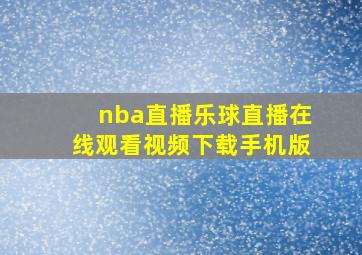 nba直播乐球直播在线观看视频下载手机版